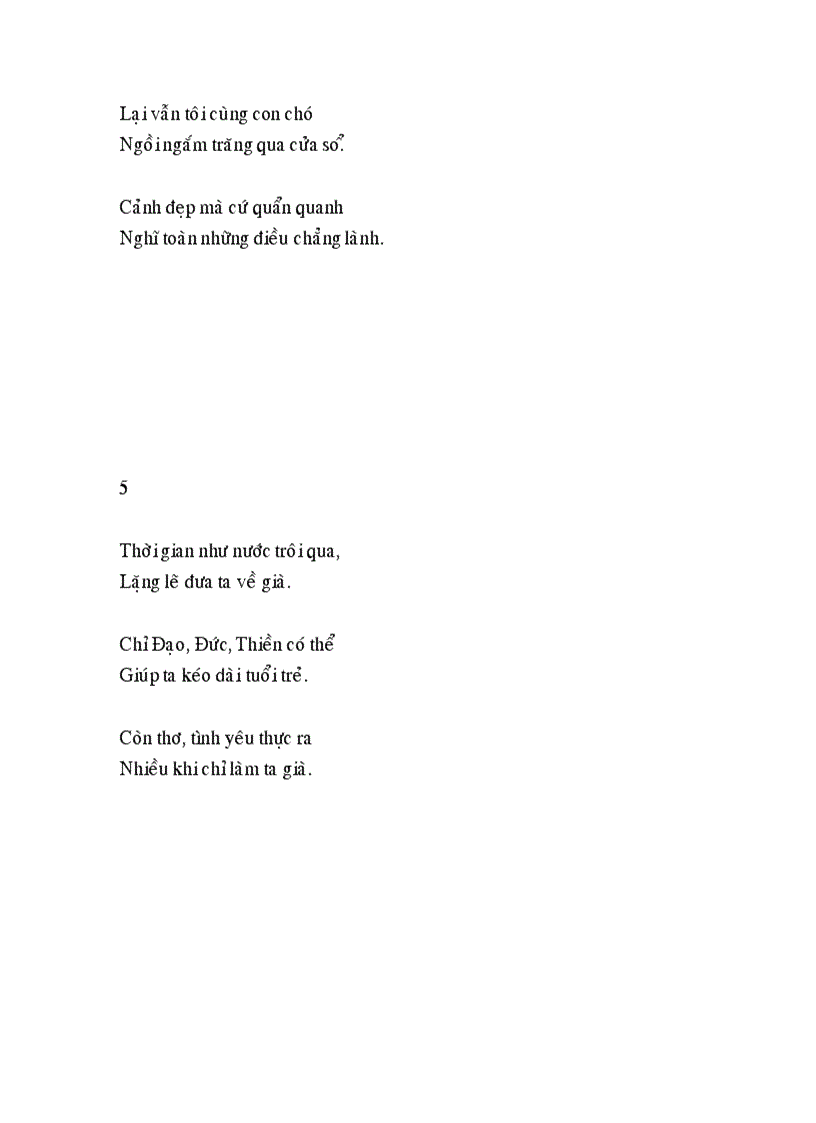 Lại vẫn tôi cùng con chó
Ngồi ngắm trăng qua cửa sổ.

Cảnh đẹp mà cứ quẩn quanh
Nghĩ toàn những điều chẳng lành.

5

Thời gian như nước trôi qua,
Lặng lẽ đưa ta về già.

Chỉ Đạo, Đức, Thiền có thể
Giúp ta kéo dài tuổi trẻ.

Còn thơ, tình yêu thực ra
Nhiều khi chỉ làm ta già.